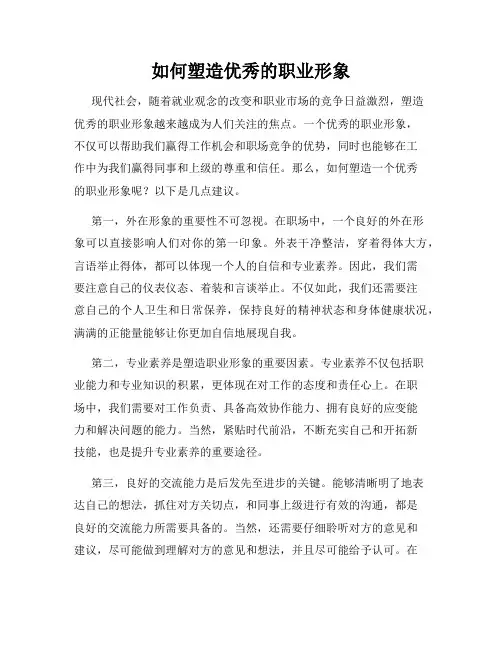 如何塑造优秀的职业形象

现代社会，随着就业观念的改变和职业市场的竞争日益激烈，塑造优秀的职业形象越来越成为人们关注的焦点。一个优秀的职业形象，不仅可以帮助我们赢得工作机会和职场竞争的优势，同时也能够在工作中为我们赢得同事和上级的尊重和信任。那么，如何塑造一个优秀的职业形象呢？以下是几点建议。

第一，外在形象的重要性不可忽视。在职场中，一个良好的外在形象可以直接影响人们对你的第一印象。外表干净整洁，穿着得体大方，言语举止得体，都可以体现一个人的自信和专业素养。因此，我们需要注意自己的仪表仪态、着装和言谈举止。不仅如此，我们还需要注意自己的个人卫生和日常保养，保持良好的精神状态和身体健康状况，满满的正能量能够让你更加自信地展现自我。

第二，专业素养是塑造职业形象的重要因素。专业素养不仅包括职业能力和专业知识的积累，更体现在对工作的态度和责任心上。在职场中，我们需要对工作负责、具备高效协作能力、拥有良好的应变能力和解决问题的能力。当然，紧贴时代前沿，不断充实自己和开拓新技能，也是提升专业素养的重要途径。

第三，良好的交流能力是后发先至进步的关键。能够清晰明了地表达自己的想法，抓住对方关切点，和同事上级进行有效的沟通，都是良好的交流能力所需要具备的。当然，还需要仔细聆听对方的意见和建议，尽可能做到理解对方的意见和想法，并且尽可能给予认可。在